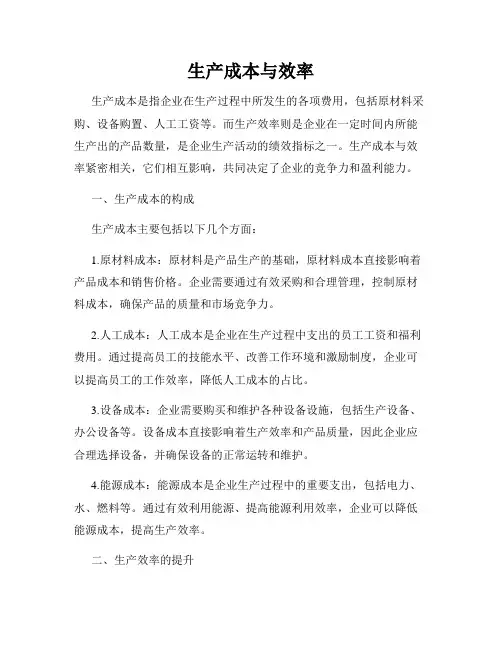 生产成本与效率

生产成本是指企业在生产过程中所发生的各项费用，包括原材料采购、设备购置、人工工资等。而生产效率则是企业在一定时间内所能生产出的产品数量，是企业生产活动的绩效指标之一。生产成本与效率紧密相关，它们相互影响，共同决定了企业的竞争力和盈利能力。

一、生产成本的构成

生产成本主要包括以下几个方面：

1.原材料成本：原材料是产品生产的基础，原材料成本直接影响着产品成本和销售价格。企业需要通过有效采购和合理管理，控制原材料成本，确保产品的质量和市场竞争力。

2.人工成本：人工成本是企业在生产过程中支出的员工工资和福利费用。通过提高员工的技能水平、改善工作环境和激励制度，企业可以提高员工的工作效率，降低人工成本的占比。

3.设备成本：企业需要购买和维护各种设备设施，包括生产设备、办公设备等。设备成本直接影响着生产效率和产品质量，因此企业应合理选择设备，并确保设备的正常运转和维护。

4.能源成本：能源成本是企业生产过程中的重要支出，包括电力、水、燃料等。通过有效利用能源、提高能源利用效率，企业可以降低能源成本，提高生产效率。

二、生产效率的提升